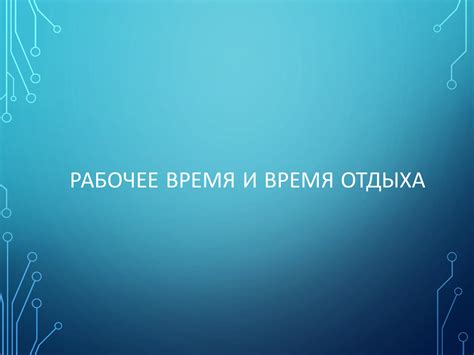 РАБОЧЕЕ ВРЕМЯ И ВРЕМЯ ОТДЫХА